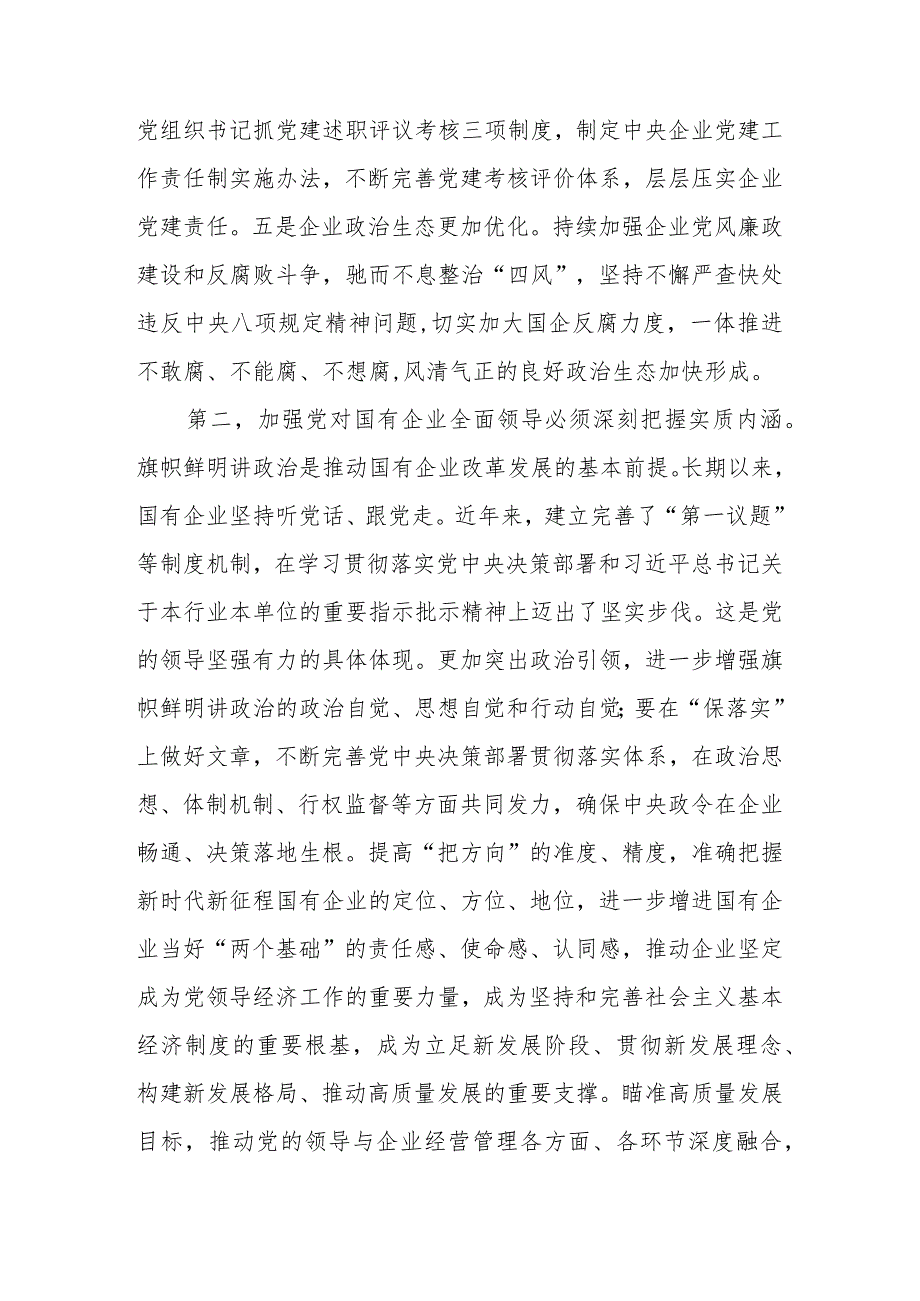 党组织书记抓党建述职评议考核三项制度，制定中央企业党建工作责任制实施办法，不断完善党建考核评价体系，层层压实企业党建责任。五是企业政治生态更加优化。持续加强企业党风廉政建设和反腐败斗争，驰而不息整治“四风”，坚持不懈严查快处违反中央八项规定精神问题,切实加大国企反腐力度，一体推进不敢腐、不能腐、不想腐,风清气正的良好政治生态加快形成。

第二，加强党对国有企业全面领导必须深刻把握实质内涵。旗帜鲜明讲政治是推动国有企业改革发展的基本前提。长期以来，国有企业坚持听党话、跟党走。近年来，建立完善了“第一议题”等制度机制，在学习贯彻落实党中央决策部署和习近平总书记关于本行业本单位的重要指示批示精神上迈出了坚实步伐。这是党的领导坚强有力的具体体现。更加突出政治引领，进一步增强旗帜鲜明讲政治的政治自觉、思想自觉和行动自觉;要在“保落实”上做好文章，不断完善党中央决策部署贯彻落实体系，在政治思想、体制机制、行权监督等方面共同发力，确保中央政令在企业畅通、决策落地生根。提高“把方向”的准度、精度，准确把握新时代新征程国有企业的定位、方位、地位，进一步增进国有企业当好“两个基础”的责任感、使命感、认同感，推动企业坚定成为党领导经济工作的重要力量，成为坚持和完善社会主义基本经济制度的重要根基，成为立足新发展阶段、贯彻新发展理念、构建新发展格局、推动高质量发展的重要支撑。瞄准高质量发展目标，推动党的领导与企业经营管理各方面、各环节深度融合，